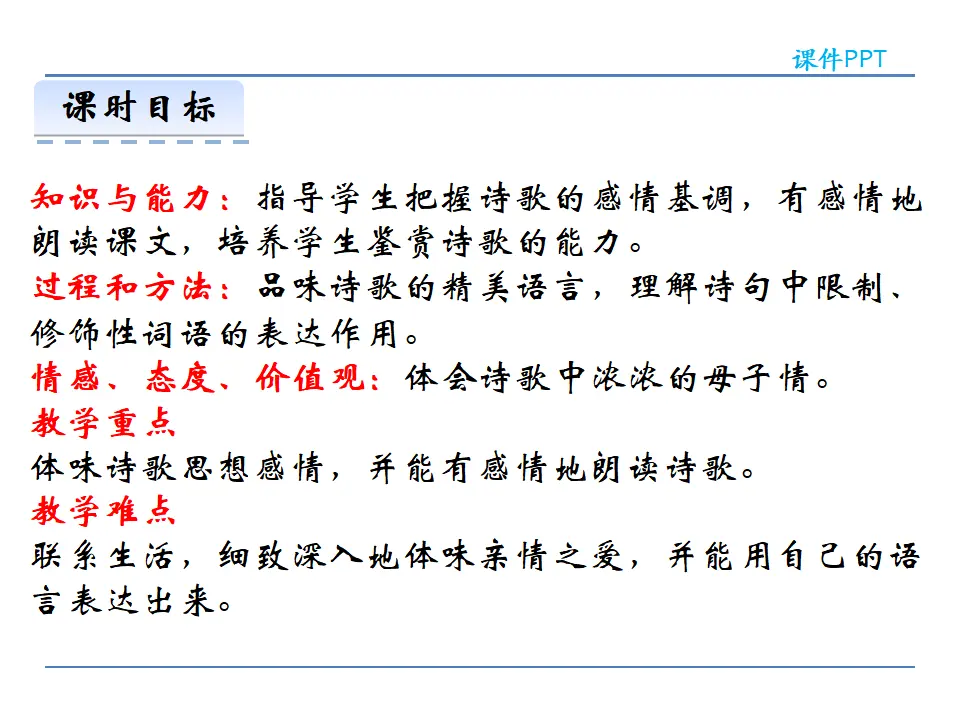 课件PPT

课时目标

知识与能力：指导学生把握诗歌的感情基调，有感情地朗读课文，培养学生鉴赏诗歌的能力。
过程和方法：品味诗歌的精美语言，理解诗句中限制、修饰性词语的表达作用。
情感、态度、价值观：体会诗歌中浓浓的母子情。
教学重点
体味诗歌思想感情，并能有感情地朗读诗歌。
教学难点
联系生活，细致深入地体味亲情之爱，并能用自己的语言表达出来。